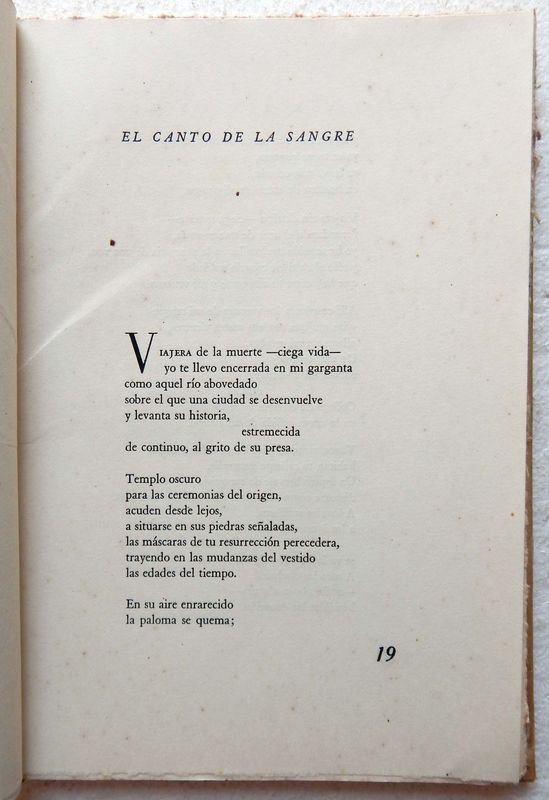 EL CANTO DE LA SANGRE

VIAJERA de la muerte —ciega vida—
yo te llevo encerrada en mi garganta
como aquel río abovedado
sobre el que una ciudad se desenvuelve
y levanta su historia,
estremecida
de continuo, al grito de su presa.

Templo oscuro
para las ceremonias del origen,
acuden desde lejos,
a situarse en sus piedras señaladas,
las máscaras de tu resurrección perecedera,
trayendo en las mudanzas del vestido
las edades del tiempo.

En su aire enrarecido
la paloma se quema;

19